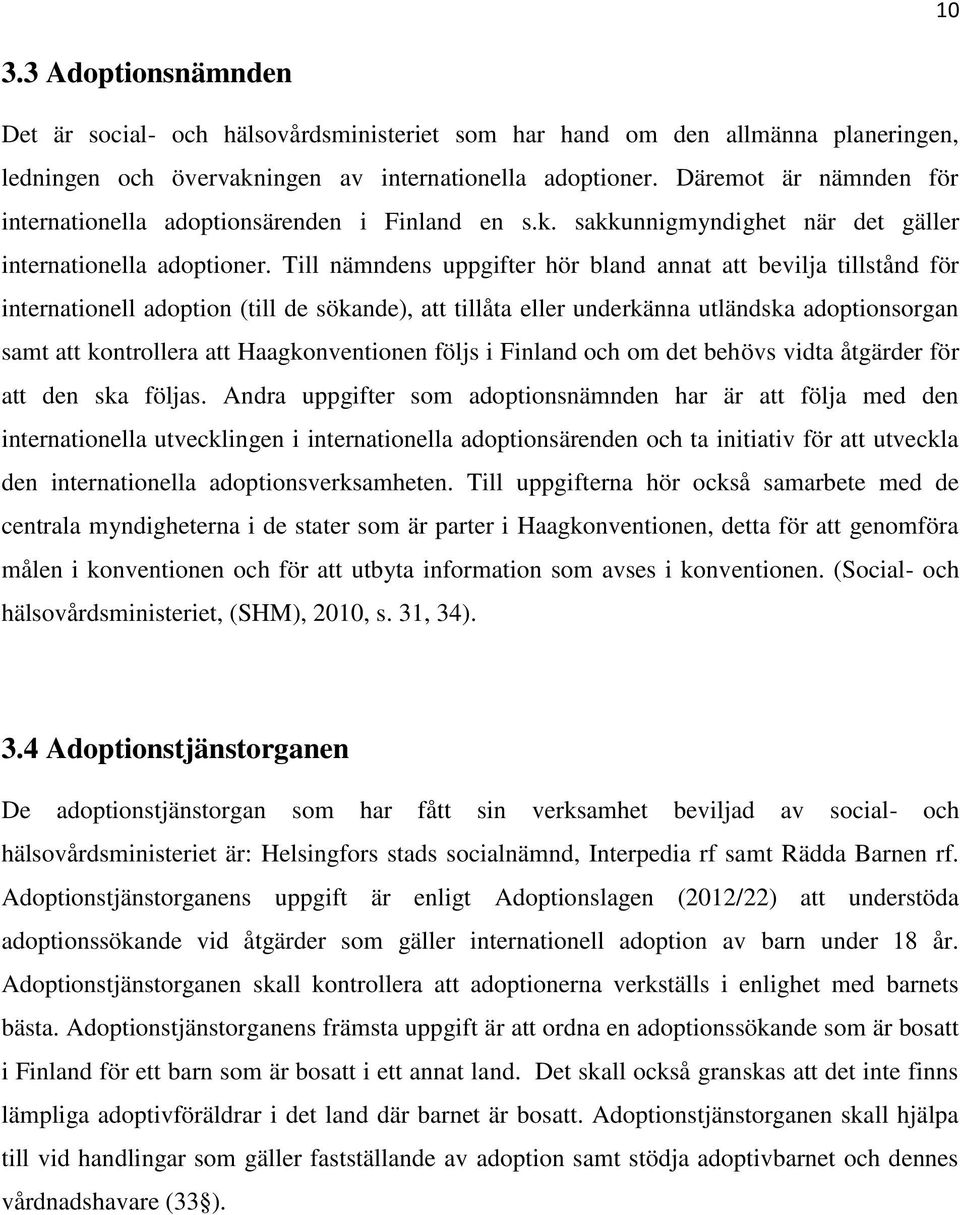 10

3.3 Adoptionsnämnden

Det är social- och hälsovårdsministeriet som har hand om den allmänna planeringen, ledningen och övervakningen av internationella adoptioner. Däremot är nämnden för internationella adoptionsärenden i Finland en s.k. sakkunnigmyndighet när det gäller internationella adoptioner. Till nämndens uppgifter hör bland annat att bevilja tillstånd för internationell adoption (till de sökande), att tillåta eller underkänna utländska adoptionsorgan samt att kontrollera att Haagkonventionen följs i Finland och om det behövs vidta åtgärder för att den ska följas. Andra uppgifter som adoptionsnämnden har är att följa med den internationella utvecklingen i internationella adoptionsärenden och ta initiativ för att utveckla den internationella adoptionsverksamheten. Till uppgifterna hör också samarbete med de centrala myndigheterna i de stater som är parter i Haagkonventionen, detta för att genomföra målen i konventionen och för att utbyta information som avses i konventionen. (Social- och hälsovårdsministeriet, (SHM), 2010, s. 31, 34).

3.4 Adoptionstjänstorganen

De adoptionstjänstorgan som har fått sin verksamhet beviljad av social- och hälsovårdsministeriet är: Helsingfors stads socialnämnd, Interpedia rf samt Rädda Barnen rf. Adoptionstjänstorganens uppgift är enligt Adoptionslagen (2012/22) att understöda adoptionssökande vid åtgärder som gäller internationell adoption av barn under 18 år. Adoptionstjänstorganen skall kontrollera att adoptionerna verkställs i enlighet med barnets bästa. Adoptionstjänstorganens främsta uppgift är att ordna en adoptionssökande som är bosatt i Finland för ett barn som är bosatt i ett annat land. Det skall också granskas att det inte finns lämpliga adoptivföräldrar i det land där barnet är bosatt. Adoptionstjänstorganen skall hjälpa till vid handlingar som gäller fastställande av adoption samt stödja adoptivbarnet och dennes vårdnadshavare (33§).